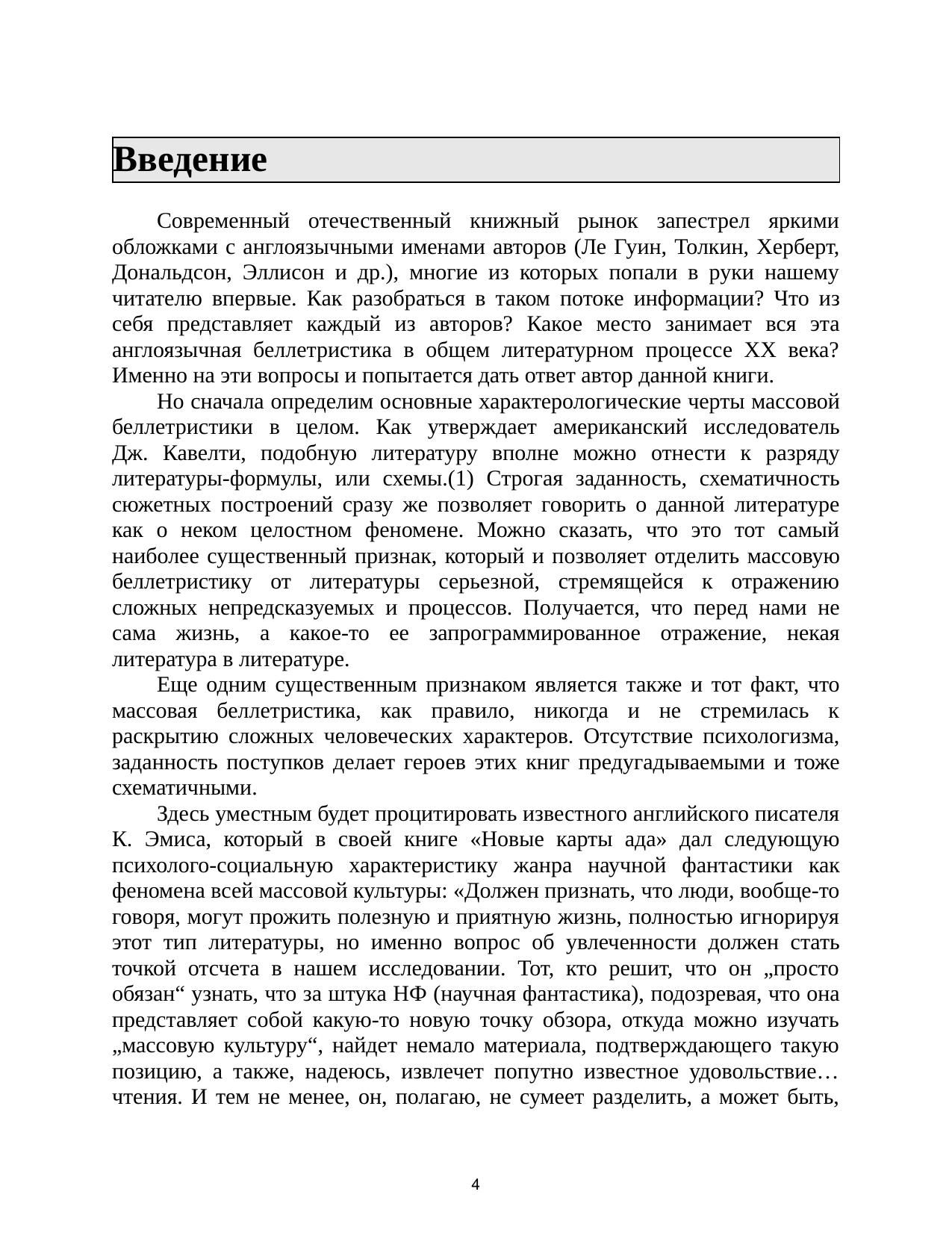 Введение

Современный отечественный книжный рынок запестрел яркими обложками с англоязычными именами авторов (Ле Гуин, Толкин, Херберт, Дональдсон, Эллисон и др.), многие из которых попали в руки нашему читателю впервые. Как разобраться в таком потоке информации? Что из себя представляет каждый из авторов? Какое место занимает вся эта англоязычная беллетристика в общем литературном процессе XX века? Именно на эти вопросы и попытается дать ответ автор данной книги.

Но сначала определим основные характерологические черты массовой беллетристики в целом. Как утверждает американский исследователь Дж. Кавелти, подобную литературу вполне можно отнести к разряду литературы-формулы, или схемы.(1) Строгая заданность, схематичность сюжетных построений сразу же позволяет говорить о данной литературе как о неком целостном феномене. Можно сказать, что это тот самый наиболее существенный признак, который и позволяет отделить массовую беллетристику от литературы серьезной, стремящейся к отражению сложных непредсказуемых и процессов. Получается, что перед нами не сама жизнь, а какое-то ее запрограммированное отражение, некая литература в литературе.

Еще одним существенным признаком является также и тот факт, что массовая беллетристика, как правило, никогда и не стремилась к раскрытию сложных человеческих характеров. Отсутствие психологизма, заданность поступков делает героев этих книг предугадываемыми и тоже схематичными.

Здесь уместным будет процитировать известного английского писателя К. Эмиса, который в своей книге «Новые карты ада» дал следующую психолого-социальную характеристику жанра научной фантастики как феномена всей массовой культуры: «Должен признать, что люди, вообще-то говоря, могут прожить полезную и приятную жизнь, полностью игнорируя этот тип литературы, но именно вопрос об увлеченности должен стать точкой отсчета в нашем исследовании. Тот, кто решит, что он „просто обязан“ узнать, что за штука НФ (научная фантастика), подозревая, что она представляет собой какую-то новую точку обзора, откуда можно изучать „массовую культуру“, найдет немало материала, подтверждающего такую позицию, а также, надеюсь, извлечет попутно известное удовольствие… чтения. И тем не менее, он, полагаю, не сумеет разделить, а может быть,

4